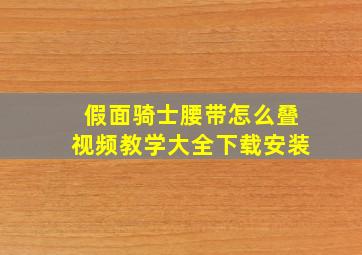 假面骑士腰带怎么叠
视频教学大全下载安装